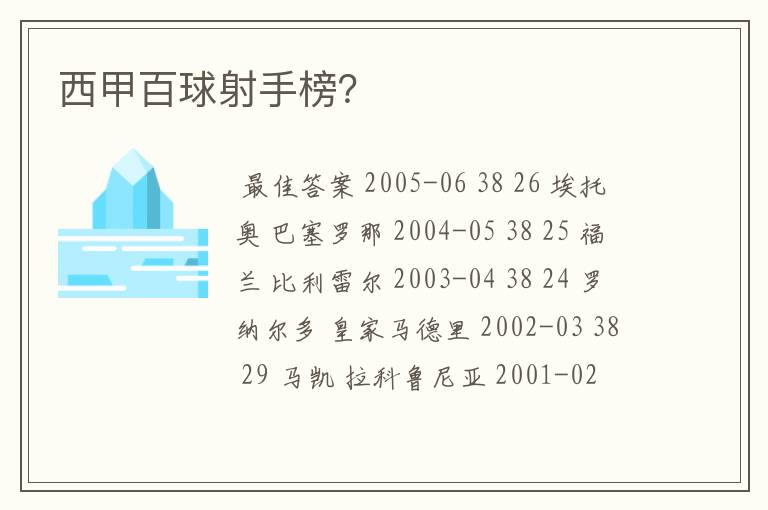 西甲百球射手榜?

最佳答案 2005-06 38 26 埃托奥 巴塞罗那 2004-05 38 25 福兰 比利雷尔 2003-04 38 24 罗纳尔多 皇家马德里 2002-03 38 29 马凯 拉科鲁尼亚 2001-02